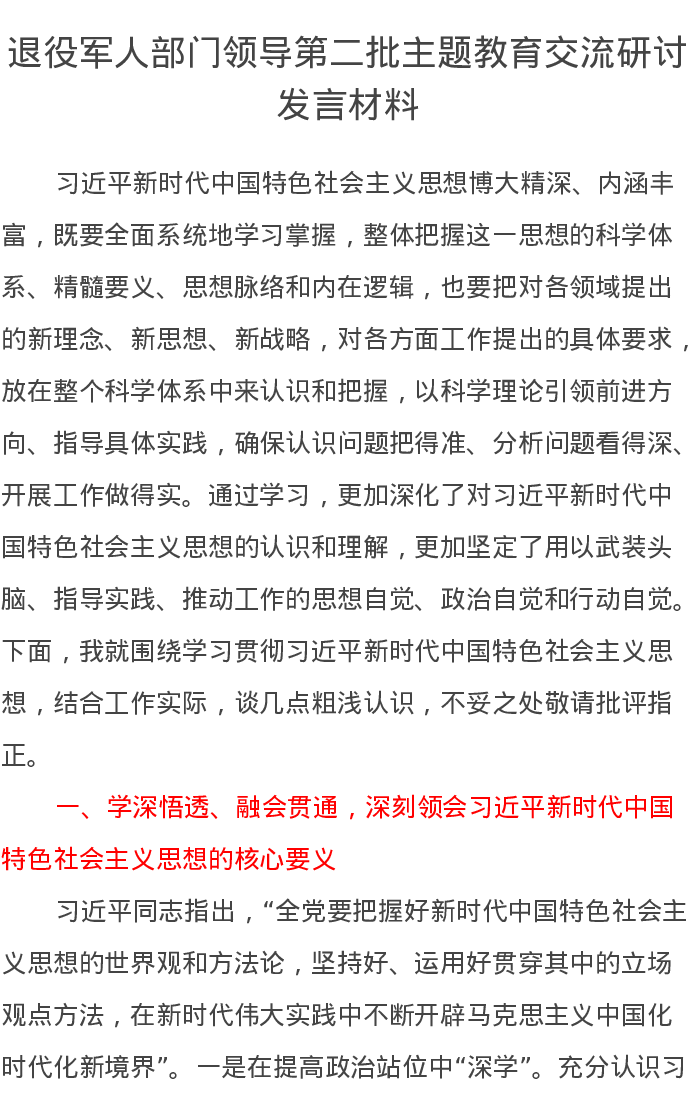 退役军人部门领导第二批主题教育交流研讨发言材料

习近平新时代中国特色社会主义思想博大精深、内涵丰富，既要全面系统地学习掌握，整体把握这一思想的科学体系、精髓要义、思想脉络和内在逻辑，也要把对各领域提出的新理念、新思想、新战略，对各方面工作提出的具体要求，放在整个科学体系中来认识和把握，以科学理论引领前进方向、指导具体实践，确保认识问题把得准、分析问题看得深、开展工作做得实。通过学习，更加深化了对习近平新时代中国特色社会主义思想的认识和理解，更加坚定了用以武装头脑、指导实践、推动工作的思想自觉、政治自觉和行动自觉。下面，我就围绕学习贯彻习近平新时代中国特色社会主义思想，结合工作实际，谈几点粗浅认识，不妥之处敬请批评指正。

一、学深悟透、融会贯通，深刻领会习近平新时代中国特色社会主义思想的核心要义

习近平同志指出，“全党要把握好新时代中国特色社会主义思想的世界观和方法论，坚持好、运用好贯穿其中的立场观点方法，在新时代伟大实践中不断开辟马克思主义中国化时代化新境界”。一是在提高政治站位中“深学”。充分认识习